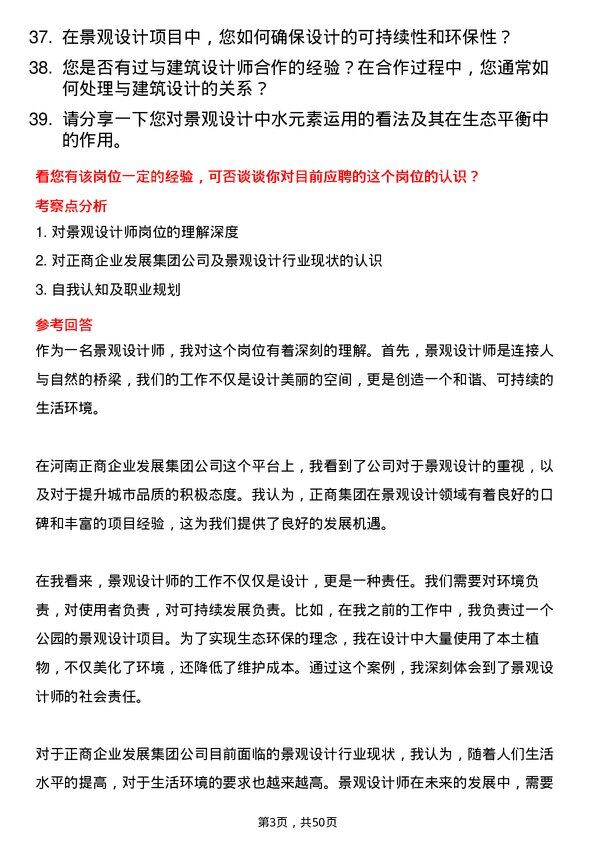 37. 在景观设计项目中，您如何确保设计的可持续性和环保性？

38. 您是否有过与建筑设计师合作的经验？在合作过程中，您通常如何处理与建筑设计的关系？

39. 请分享一下您对景观设计中水元素运用的看法及其在生态平衡中的作用。

看您有该岗位一定的经验，可否谈谈你对目前应聘的这个岗位的认识？

考察点分析

1. 对景观设计师岗位的理解深度

2. 对正商企业发展集团公司及景观设计行业现状的认识

3. 自我认知及职业规划

参考回答

作为一名景观设计师，我对这个岗位有着深刻的理解。首先，景观设计师是连接人与自然的桥梁，我们的工作不仅是设计美丽的空间，更是创造一个和谐、可持续的生活环境。

在河南正商企业发展集团公司这个平台上，我看到了公司对于景观设计的重视，以及对于提升城市品质的积极态度。我认为，正商集团在景观设计领域有着良好的口碑和丰富的项目经验，这为我们提供了良好的发展机遇。

在我看来，景观设计师的工作不仅仅是设计，更是一种责任。我们需要对环境负责，对使用者负责，对可持续发展负责。比如，在我之前的工作中，我负责过一个公园的景观设计项目。为了实现生态环保的理念，我在设计中大量使用了本土植物，不仅美化了环境，还降低了维护成本。通过这个案例，我深刻体会到了景观设计师的社会责任。

对于正商企业发展集团公司目前面临的景观设计行业现状，我认为，随着人们生活水平的提高，对于生活环境的要求也越来越高。景观设计师在未来的发展中，需要

第3页，共50页